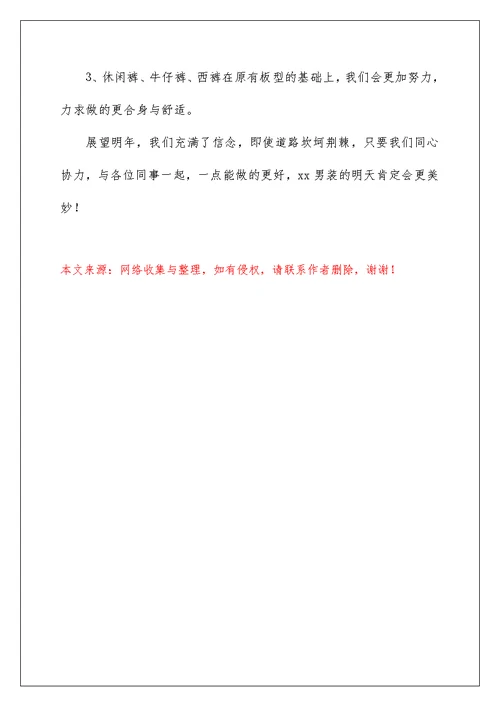 3、休闲裤、牛仔裤、西裤在原有板型的基础上，我们会更加努力，力求做的更合身与舒适。

展望明年，我们充满了信念，即使道路坎坷荆棘，只要我们同心协力，与各位同事一起，一点能做的更好，xx 男装的明天肯定会更美妙！

本文来源：网络收集与整理，如有侵权，请联系作者删除，谢谢！